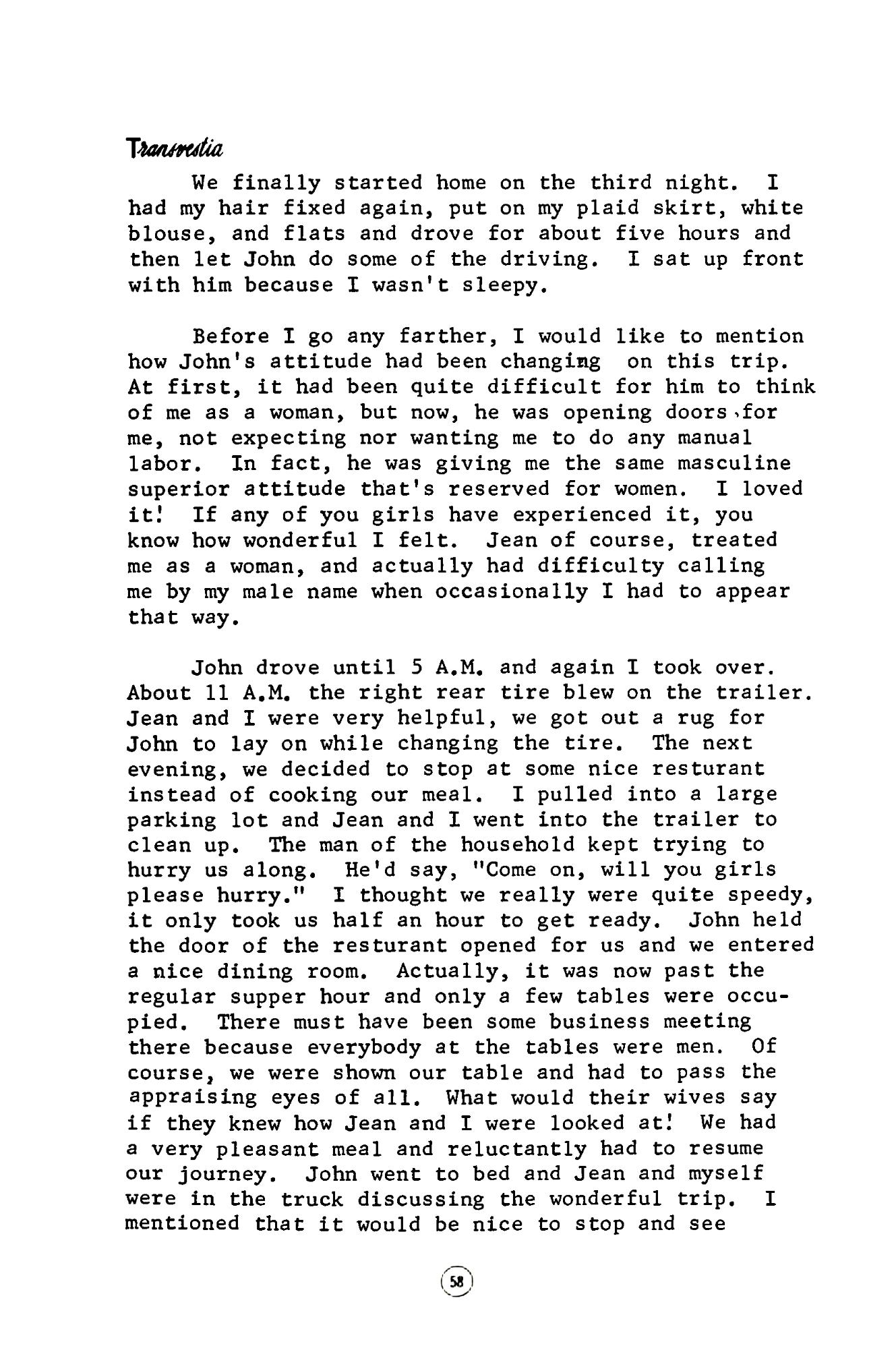 Transvestia

We finally started home on the third night. I had my hair fixed again, put on my plaid skirt, white blouse, and flats and drove for about five hours and then let John do some of the driving. I sat up front with him because I wasn't sleepy.

Before I go any farther, I would like to mention how John's attitude had been changing on this trip. At first, it had been quite difficult for him to think of me as a woman, but now, he was opening doors for me, not expecting nor wanting me to do any manual labor. In fact, he was giving me the same masculine superior attitude that's reserved for women. I loved it! If any of you girls have experienced it, you know how wonderful I felt. Jean of course, treated me as a woman, and actually had difficulty calling me by my male name when occasionally I had to appear that way.

John drove until 5 A.M. and again I took over. About 11 A.M. the right rear tire blew on the trailer. Jean and I were very helpful, we got out a rug for John to lay on while changing the tire. The next evening, we decided to stop at some nice resturant instead of cooking our meal. I pulled into a large parking lot and Jean and I went into the trailer to clean up. The man of the household kept trying to hurry us along. He'd say, "Come on, will you girls please hurry." I thought we really were quite speedy, it only took us half an hour to get ready. John held the door of the resturant opened for us and we entered a nice dining room. Actually, it was now past the regular supper hour and only a few tables were occupied. There must have been some business meeting there because everybody at the tables were men. Of course, we were shown our table and had to pass the appraising eyes of all. What would their wives say if they knew how Jean and I were looked at! We had a very pleasant meal and reluctantly had to resume our journey. John went to bed and Jean and myself were in the truck discussing the wonderful trip. I mentioned that it would be nice to stop and see

58